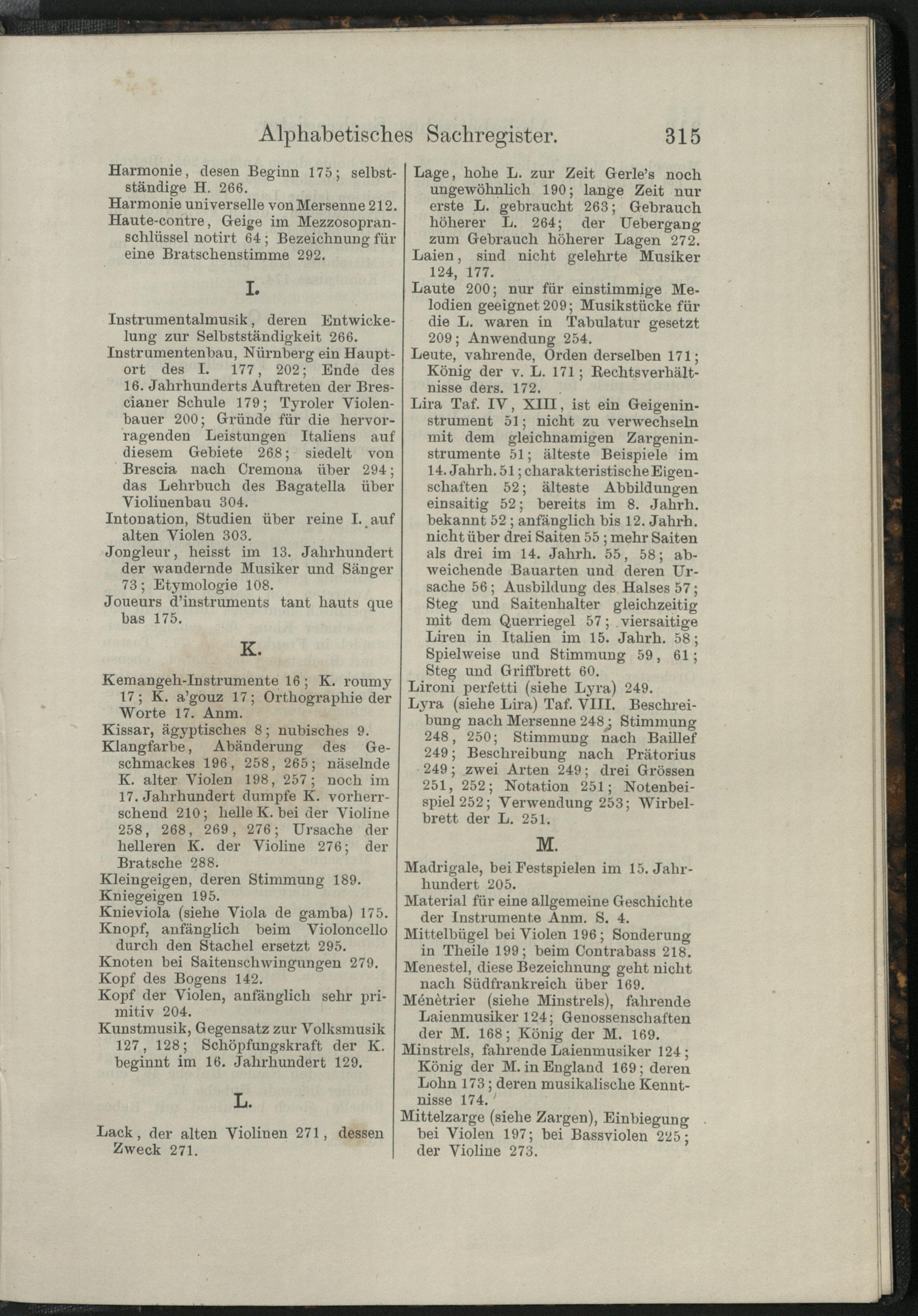 Alphabetisches Sachregister. 315

Harmonie, desen Beginn 175; selbstständige H. 266.
Harmonie universelle von Mersenne 212.
Haute-contre, Geige im Mezzosopranschlüssel notirt 64; Bezeichnung für eine Bratschenstimme 292.

I.

Instrumentalmusik, deren Entwickelung zur Selbstständigkeit 266.
Instrumentenbau, Nürnberg ein Hauptort des I. 177, 202; Ende des 16. Jahrhunderts Auftreten der Brescianer Schule 179; Tyroler Violenbauer 200; Gründe für die hervorragenden Leistungen Italiens auf diesem Gebiete 268; siedelt von Brescia nach Cremona über 294; das Lehrbuch des Bagatella über Violinenbau 304.
Intonation, Studien über reine I. auf alten Violen 303.
Jongleur, heisst im 13. Jahrhundert der wandernde Musiker und Sänger 73; Etymologie 108.
Joueurs d'instruments tant hauts que bas 175.

K.

Kemangeh-Instrumente 16; K. roumy 17; K. a'gouz 17; Orthographie der Worte 17. Anm.
Kissar, ägyptisches 8; nubisches 9.
Klangfarbe, Abänderung des Geschmackes 196, 258, 265; näselnde K. alter Violen 198, 257; noch im 17. Jahrhundert dumpfe K. vorherrschend 210; helle K. bei der Violine 258, 268, 269, 276; Ursache der helleren K. der Violine 276; der Bratsche 288.
Kleingeigen, deren Stimmung 189.
Kniegeigen 195.
Knieviola (siehe Viola de gamba) 175.
Knopf, anfänglich beim Violoncello durch den Stachel ersetzt 295.
Knoten bei Saitenschwingungen 279.
Kopf des Bogens 142.
Kopf der Violen, anfänglich sehr primitiv 204.
Kunstmusik, Gegensatz zur Volksmusik 127, 128; Schöpfungskraft der K. beginnt im 16. Jahrhundert 129.

L.

Lack, der alten Violinen 271, dessen Zweck 271.
Lage, hohe L. zur Zeit Gerle's noch ungewöhnlich 190; lange Zeit nur erste L. gebraucht 263; Gebrauch höherer L. 264; der Uebergang zum Gebrauch höherer Lagen 272.
Laien, sind nicht gelehrte Musiker 124, 177.
Laute 200; nur für einstimmige Melodien geeignet 209; Musikstücke für die L. waren in Tabulatur gesetzt 209; Anwendung 254.
Leute, vahrende, Orden derselben 171; König der v. L. 171; Rechtsverhältnisse ders. 172.
Lira Taf. IV, XIII, ist ein Geigeninstrument 51; nicht zu verwechseln mit dem gleichnamigen Zargeninstrumente 51; älteste Beispiele im 14. Jahrh. 51; charakteristische Eigenschaften 52; älteste Abbildungen einsaitig 52; bereits im 8. Jahrh. bekannt 52; anfänglich bis 12. Jahrh. nicht über drei Saiten 55; mehr Saiten als drei im 14. Jahrh. 55, 58; abweichende Bauarten und deren Ursache 56; Ausbildung des Halses 57; Steg und Saitenhalter gleichzeitig mit dem Querriegel 57; viersaitige Liren in Italien im 15. Jahrh. 58; Spielweise und Stimmung 59, 61; Steg und Griffbrett 60.
Lironi perfetti (siehe Lyra) 249.
Lyra (siehe Lira) Taf. VIII. Beschreibung nach Mersenne 248; Stimmung 248, 250; Stimmung nach Baillef 249; Beschreibung nach Prätorius 249; zwei Arten 249; drei Grössen 251, 252; Notation 251; Notenbeispiel 252; Verwendung 253; Wirbelbrett der L. 251.

M.

Madrigale, bei Festspielen im 15. Jahrhundert 205.
Material für eine allgemeine Geschichte der Instrumente Anm. S. 4.
Mittelbügel bei Violen 196; Sonderung in Theile 199; beim Contrabass 218.
Menestel, diese Bezeichnung geht nicht nach Südfrankreich über 169.
Ménètrier (siehe Minstrels), fahrende Laienmusiker 124; Genossenschaften der M. 168; König der M. 169.
Minstrels, fahrende Laienmusiker 124; König der M. in England 169; deren Lohn 173; deren musikalische Kenntnisse 174.
Mittelzarge (siehe Zargen), Einbiegung bei Violen 197; bei Bassviolen 225; der Violine 273.